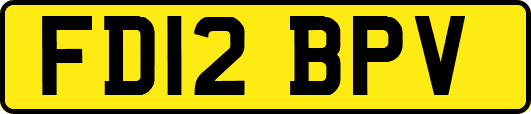 FD12 BPV